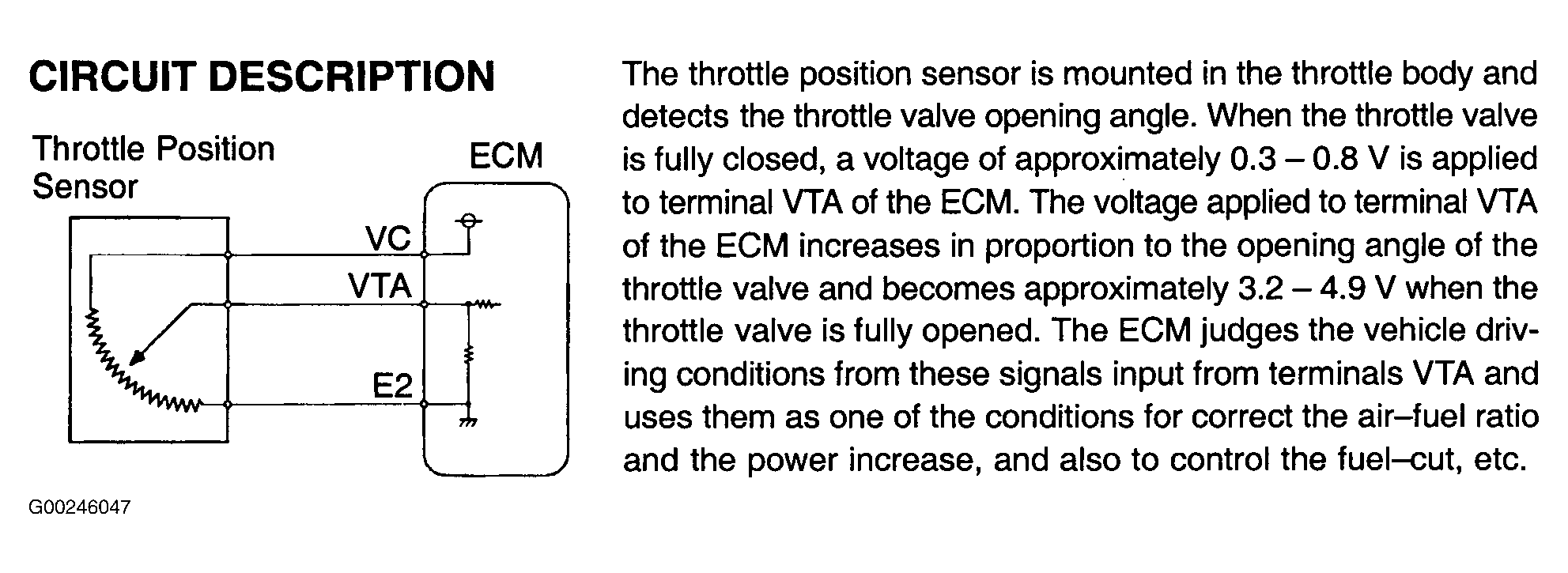 CIRCUIT DESCRIPTION

Throttle Position Sensor

ECM

VC

VTA

E2

G00246047

The throttle position sensor is mounted in the throttle body and detects the throttle valve opening angle. When the throttle valve is fully closed, a voltage of approximately 0.3 – 0.8 V is applied to terminal VTA of the ECM. The voltage applied to terminal VTA of the ECM increases in proportion to the opening angle of the throttle valve and becomes approximately 3.2 – 4.9 V when the throttle valve is fully opened. The ECM judges the vehicle driving conditions from these signals input from terminals VTA and uses them as one of the conditions for correct the air–fuel ratio and the power increase, and also to control the fuel–cut, etc.